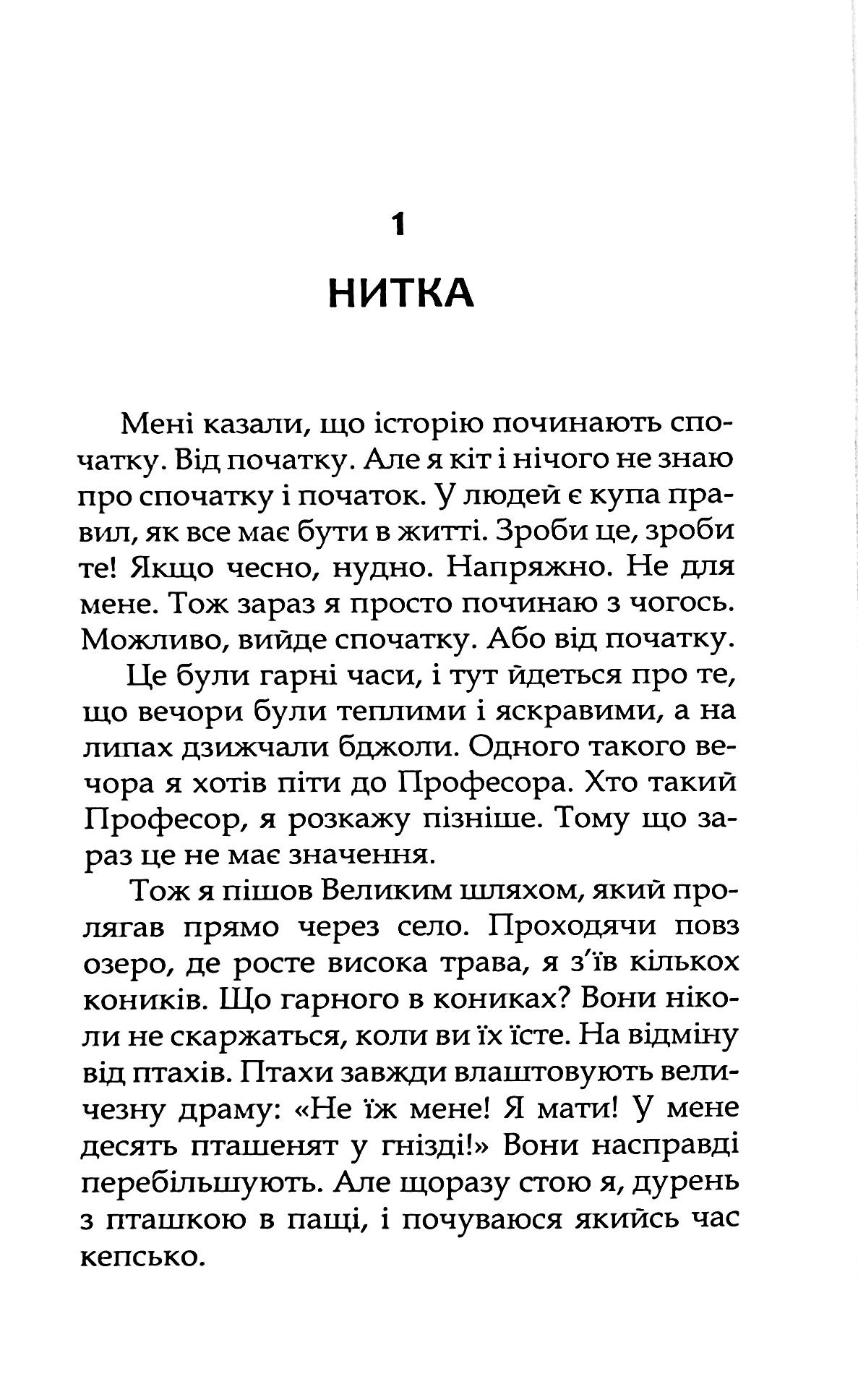 1

НИТКА

Мені казали, що історію починають спочатку. Від початку. Але я кіт і нічого не знаю про спочатку і початок. У людей є купа правил, як все має бути в житті. Зроби це, зроби те! Якщо чесно, нудно. Напряжно. Не для мене. Тож зараз я просто починаю з чогось. Можливо, вийде спочатку. Або від початку.

Це були гарні часи, і тут йдеться про те, що вечори були теплими і яскравими, а на липах дзижчали бджоли. Одного такого вечора я хотів піти до Професора. Хто такий Професор, я розкажу пізніше. Тому що зараз це не має значення.

Тож я пішов Великим шляхом, який пролягав прямо через село. Проходячи повз озеро, де росте висока трава, я з'їв кількох коників. Що гарного в кониках? Вони ніколи не скаржаться, коли ви їх їсте. На відміну від птахів. Птахи завжди влаштовують величезну драму: «Не їж мене! Я мати! У мене десять пташенят у гнізді!» Вони насправді перебільшують. Але щоразу стою я, дурень з пташкою в пащі, і почуваюся якийсь час кепсько.